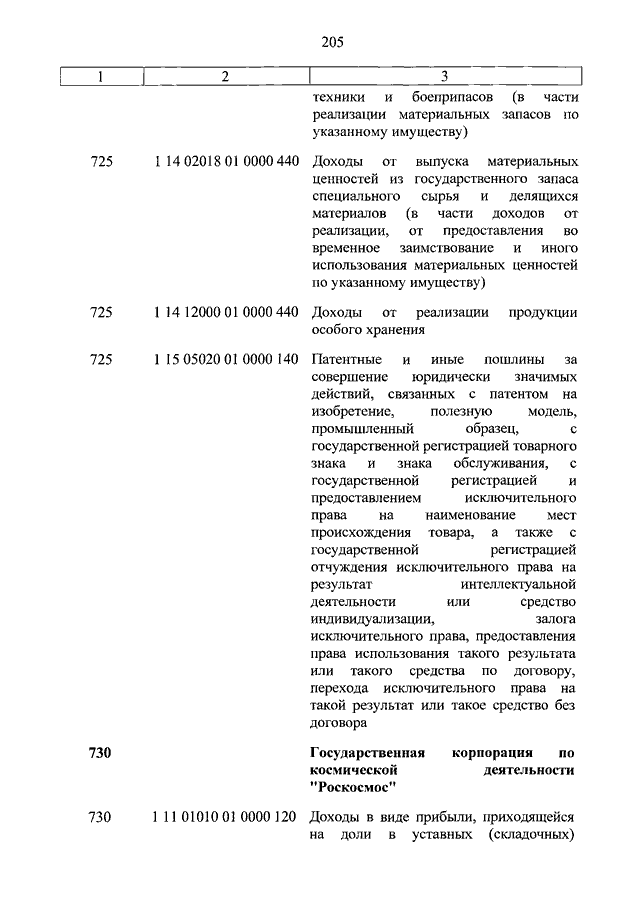 205

| 1 | 2 | 3 |
|---|---|---|
| | | техники и боеприпасов (в части реализации материальных запасов по указанному имуществу) |
| 725 | 1 14 02018 01 0000 440 | Доходы от выпуска материальных ценностей из государственного запаса специального сырья и делящихся материалов (в части доходов от реализации, от предоставления во временное заимствование и иного использования материальных ценностей по указанному имуществу) |
| 725 | 1 14 12000 01 0000 440 | Доходы от реализации продукции особого хранения |
| 725 | 1 15 05020 01 0000 140 | Патентные и иные пошлины за совершение юридически значимых действий, связанных с патентом на изобретение, полезную модель, промышленный образец, с государственной регистрацией товарного знака и знака обслуживания, с государственной регистрацией и предоставлением исключительного права на наименование мест происхождения товара, а также с государственной регистрацией отчуждения исключительного права на результат интеллектуальной деятельности или средство индивидуализации, залога исключительного права, предоставления права использования такого результата или такого средства по договору, перехода исключительного права на такой результат или такое средство без договора |
| **730** | | **Государственная корпорация по космической деятельности "Роскосмос"** |
| 730 | 1 11 01010 01 0000 120 | Доходы в виде прибыли, приходящейся на доли в уставных (складочных) |